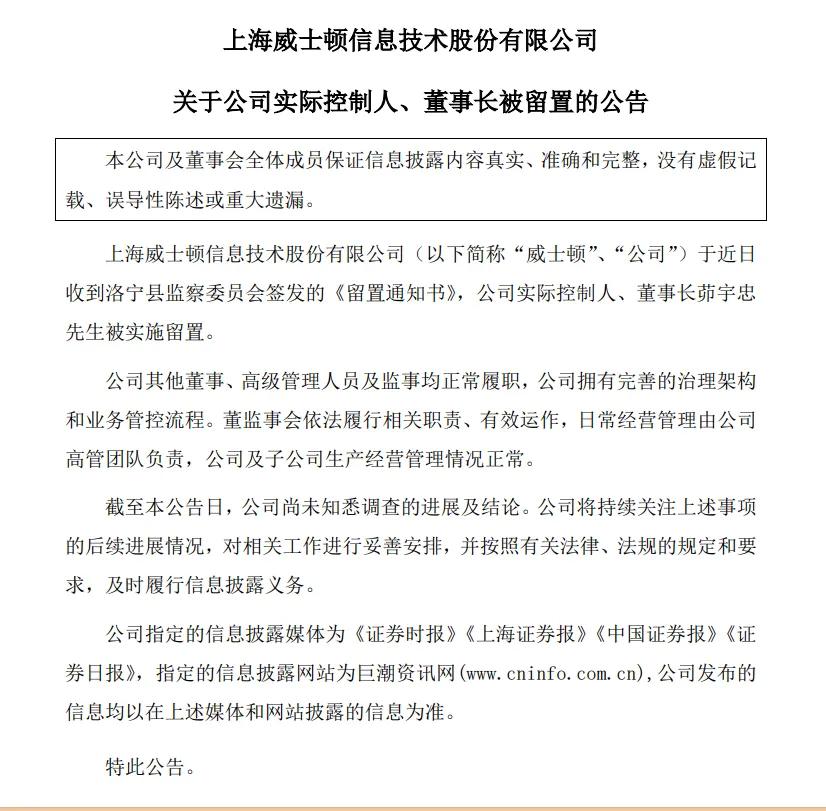 上海威士顿信息技术股份有限公司

关于公司实际控制人、董事长被留置的公告

本公司及董事会全体成员保证信息披露内容真实、准确和完整，没有虚假记载、误导性陈述或重大遗漏。

上海威士顿信息技术股份有限公司（以下简称“威士顿”、“公司”）于近日收到洛宁县监察委员会签发的《留置通知书》，公司实际控制人、董事长茆宇忠先生被实施留置。

公司其他董事、高级管理人员及监事均正常履职，公司拥有完善的治理架构和业务管控流程。董监事会依法履行相关职责、有效运作，日常经营管理由公司高管团队负责，公司及子公司生产经营管理情况正常。

截至本公告日，公司尚未知悉调查的进展及结论。公司将持续关注上述事项的后续进展情况，对相关工作进行妥善安排，并按照有关法律、法规的规定和要求，及时履行信息披露义务。

公司指定的信息披露媒体为《证券时报》《上海证券报》《中国证券报》《证券日报》，指定的信息披露网站为巨潮资讯网(www.cninfo.com.cn),公司发布的信息均以在上述媒体和网站披露的信息为准。

特此公告。